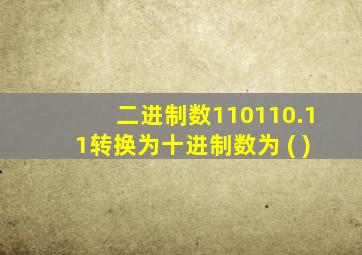 二进制数110110.11转换为十进制数为 ( )